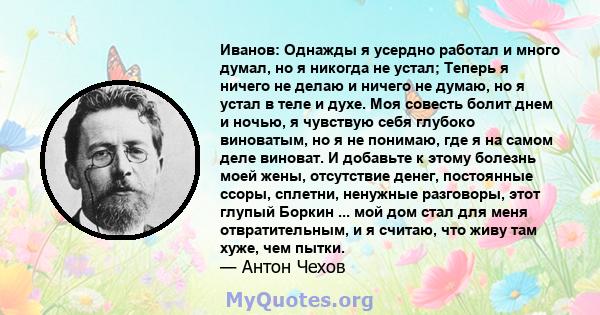 Иванов: Однажды я усердно работал и много думал, но я никогда не устал; Теперь я ничего не делаю и ничего не думаю, но я устал в теле и духе. Моя совесть болит днем и ночью, я чувствую себя глубоко виноватым, но я не понимаю, где я на самом деле виноват. И добавьте к этому болезнь моей жены, отсутствие денег, постоянные ссоры, сплетни, ненужные разговоры, этот глупый Боркин ... мой дом стал для меня отвратительным, и я считаю, что живу там хуже, чем пытки.
— Антон Чехов

MyQuotes.org